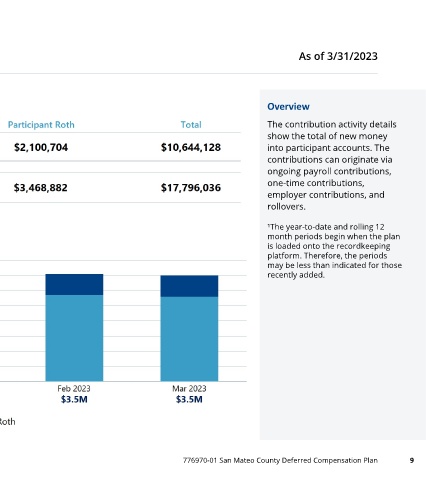 As of 3/31/2023

| Participant Roth | Total |
|---|---|
| $2,100,704 | $10,644,128 |
| $3,468,882 | $17,796,036 |

Feb 2023
$3.5M

Mar 2023
$3.5M

Roth

Overview

The contribution activity details show the total of new money into participant accounts. The contributions can originate via ongoing payroll contributions, one-time contributions, employer contributions, and rollovers.

¹The year-to-date and rolling 12 month periods begin when the plan is loaded onto the recordkeeping platform. Therefore, the periods may be less than indicated for those recently added.

776970-01 San Mateo County Deferred Compensation Plan 9